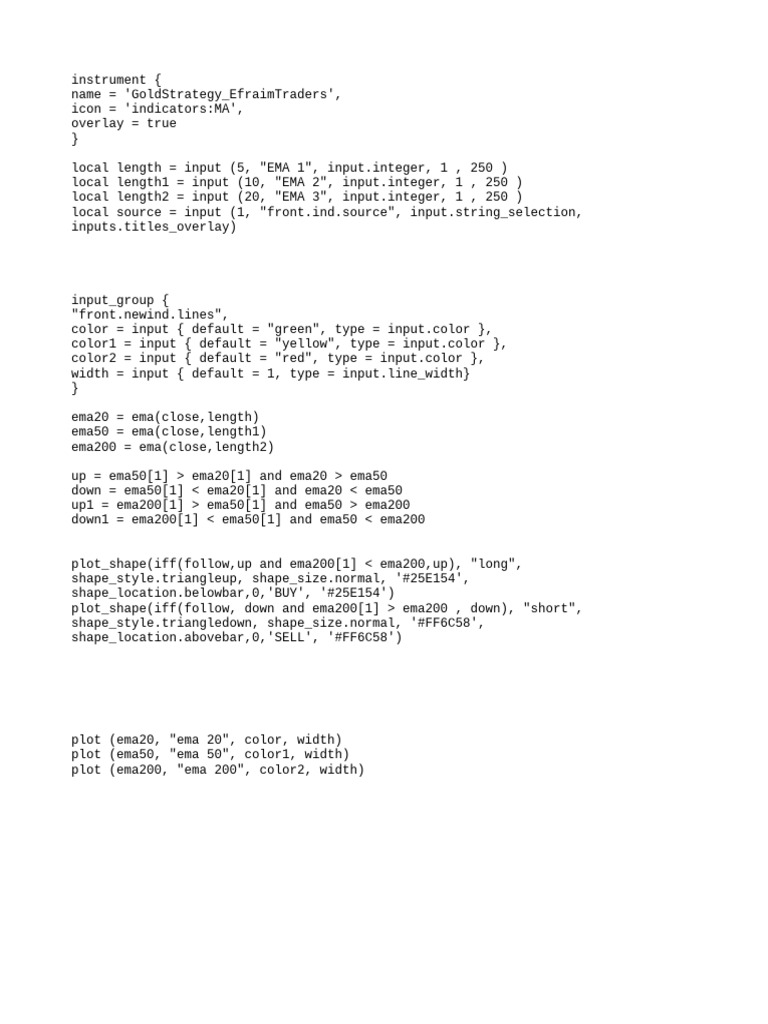 instrument {
name = 'GoldStrategy_EfraimTraders',
icon = 'indicators:MA',
overlay = true
}

local length = input (5, "EMA 1", input.integer, 1 , 250 )
local length1 = input (10, "EMA 2", input.integer, 1 , 250 )
local length2 = input (20, "EMA 3", input.integer, 1 , 250 )
local source = input (1, "front.ind.source", input.string_selection, inputs.titles_overlay)

input_group {
"front.newind.lines",
color = input { default = "green", type = input.color },
color1 = input { default = "yellow", type = input.color },
color2 = input { default = "red", type = input.color },
width = input { default = 1, type = input.line_width}
}

ema20 = ema(close,length)
ema50 = ema(close,length1)
ema200 = ema(close,length2)

up = ema50[1] > ema20[1] and ema20 > ema50
down = ema50[1] < ema20[1] and ema20 < ema50
up1 = ema200[1] > ema50[1] and ema50 > ema200
down1 = ema200[1] < ema50[1] and ema50 < ema200

plot_shape(iff(follow,up and ema200[1] < ema200,up), "long", shape_style.triangleup, shape_size.normal, '#25E154', shape_location.belowbar,0,'BUY', '#25E154')
plot_shape(iff(follow, down and ema200[1] > ema200 , down), "short", shape_style.triangledown, shape_size.normal, '#FF6C58', shape_location.abovebar,0,'SELL', '#FF6C58')

plot (ema20, "ema 20", color, width)
plot (ema50, "ema 50", color1, width)
plot (ema200, "ema 200", color2, width)